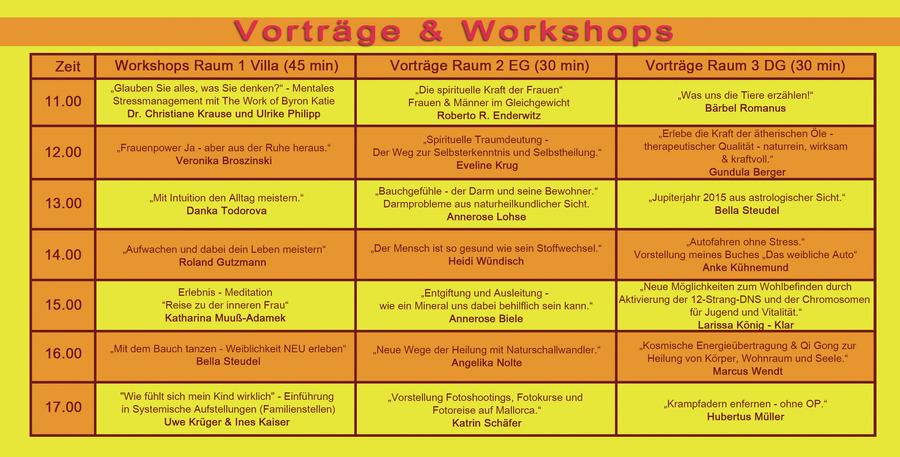 Vorträge & Workshops

| Zeit | Workshops Raum 1 Villa (45 min) | Vorträge Raum 2 EG (30 min) | Vorträge Raum 3 DG (30 min) |
|---|---|---|---|
| 11.00 | „Glauben Sie alles, was Sie denken?" - Mentales Stressmanagement mit The Work of Byron Katie Dr. Christiane Krause und Ulrike Philipp | „Die spirituelle Kraft der Frauen" Frauen & Männer im Gleichgewicht Roberto R. Enderwitz | „Was uns die Tiere erzählen!" Bärbel Romanus |
| 12.00 | „Frauenpower Ja - aber aus der Ruhe heraus." Veronika Broszinski | „Spirituelle Traumdeutung - Der Weg zur Selbsterkenntnis und Selbstheilung." Eveline Krug | „Erlebe die Kraft der ätherischen Öle - therapeutischer Qualität - naturrein, wirksam & kraftvoll." Gundula Berger |
| 13.00 | „Mit Intuition den Alltag meistern." Danka Todorova | „Bauchgefühle - der Darm und seine Bewohner." Darmprobleme aus naturheilkundlicher Sicht. Annerose Lohse | „Jupiterjahr 2015 aus astrologischer Sicht." Bella Steudel |
| 14.00 | „Aufwachen und dabei dein Leben meistern" Roland Gutzmann | „Der Mensch ist so gesund wie sein Stoffwechsel." Heidi Wündisch | „Autofahren ohne Stress." Vorstellung meines Buches „Das weibliche Auto" Anke Kühnemund |
| 15.00 | Erlebnis - Meditation "Reise zu der inneren Frau" Katharina Muuß-Adamek | „Entgiftung und Ausleitung - wie ein Mineral uns dabei behilflich sein kann." Annerose Biele | „Neue Möglichkeiten zum Wohlbefinden durch Aktivierung der 12-Strang-DNS und der Chromosomen für Jugend und Vitalität." Larissa König - Klar |
| 16.00 | „Mit dem Bauch tanzen - Weiblichkeit NEU erleben" Bella Steudel | „Neue Wege der Heilung mit Naturschallwandler." Angelika Nolte | „Kosmische Energieübertragung & Qi Gong zur Heilung von Körper, Wohnraum und Seele." Marcus Wendt |
| 17.00 | "Wie fühlt sich mein Kind wirklich" - Einführung in Systemische Aufstellungen (Familienstellen) Uwe Krüger & Ines Kaiser | „Vorstellung Fotoshootings, Fotokurse und Fotoreise auf Mallorca." Katrin Schäfer | „Krampfadern enfernen - ohne OP." Hubertus Müller |